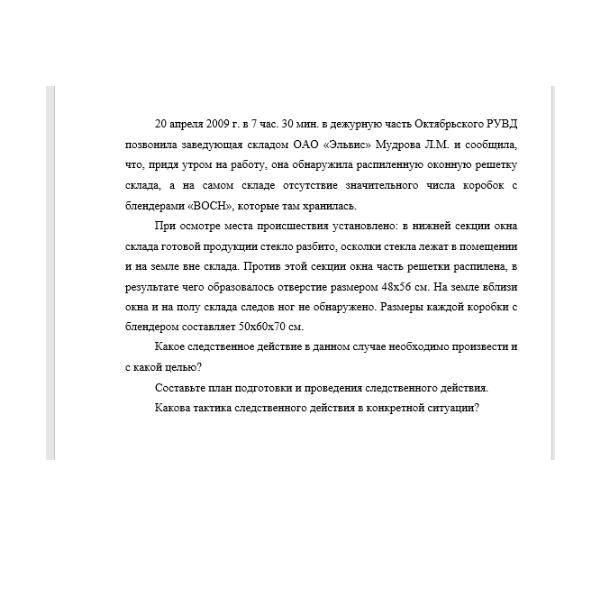 20 апреля 2009 г. в 7 час. 30 мин. в дежурную часть Октябрьского РУВД позвонила заведующая складом ОАО «Эльвис» Мудрова Л.М. и сообщила, что, придя утром на работу, она обнаружила распиленную оконную решетку склада, а на самом складе отсутствие значительного числа коробок с блендерами «BOCH», которые там хранилась.

При осмотре места происшествия установлено: в нижней секции окна склада готовой продукции стекло разбито, осколки стекла лежат в помещении и на земле вне склада. Против этой секции окна часть решетки распилена, в результате чего образовалось отверстие размером 48х56 см. На земле вблизи окна и на полу склада следов ног не обнаружено. Размеры каждой коробки с блендером составляет 50х60х70 см.

Какое следственное действие в данном случае необходимо произвести и с какой целью?

Составьте план подготовки и проведения следственного действия.

Какова тактика следственного действия в конкретной ситуации?